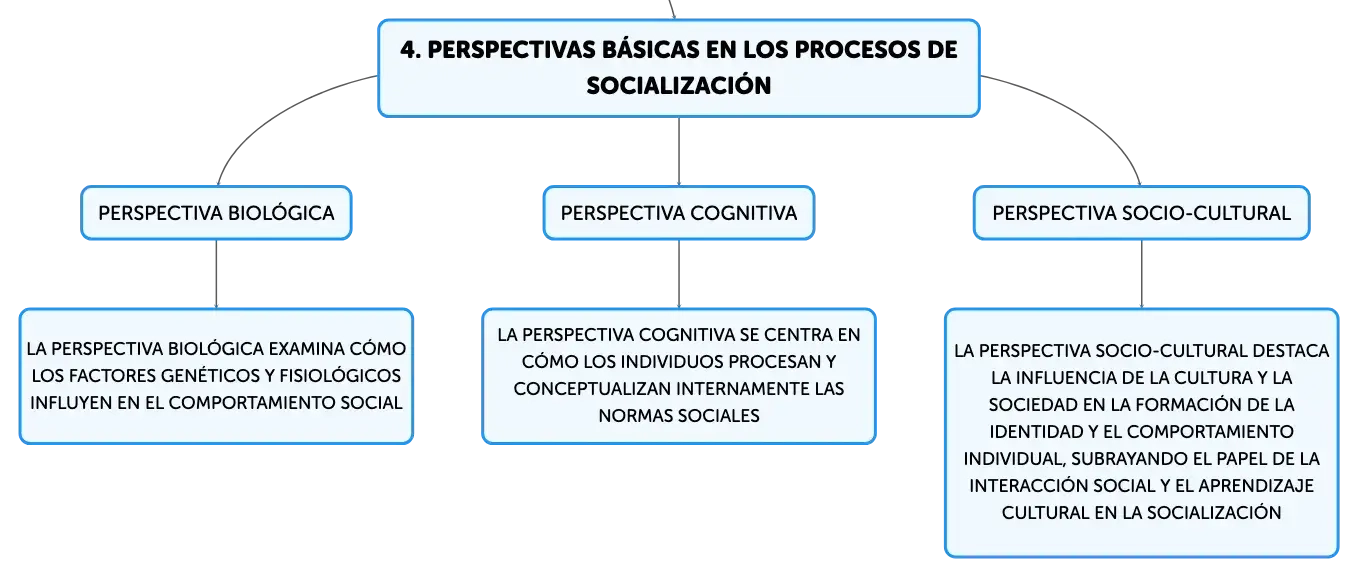 4. PERSPECTIVAS BÁSICAS EN LOS PROCESOS DE SOCIALIZACIÓN

PERSPECTIVA BIOLÓGICA

LA PERSPECTIVA BIOLÓGICA EXAMINA CÓMO LOS FACTORES GENÉTICOS Y FISIOLÓGICOS INFLUYEN EN EL COMPORTAMIENTO SOCIAL

PERSPECTIVA COGNITIVA

LA PERSPECTIVA COGNITIVA SE CENTRA EN CÓMO LOS INDIVIDUOS PROCESAN Y CONCEPTUALIZAN INTERNAMENTE LAS NORMAS SOCIALES

PERSPECTIVA SOCIO-CULTURAL

LA PERSPECTIVA SOCIO-CULTURAL DESTACA LA INFLUENCIA DE LA CULTURA Y LA SOCIEDAD EN LA FORMACIÓN DE LA IDENTIDAD Y EL COMPORTAMIENTO INDIVIDUAL, SUBRAYANDO EL PAPEL DE LA INTERACCIÓN SOCIAL Y EL APRENDIZAJE CULTURAL EN LA SOCIALIZACIÓN